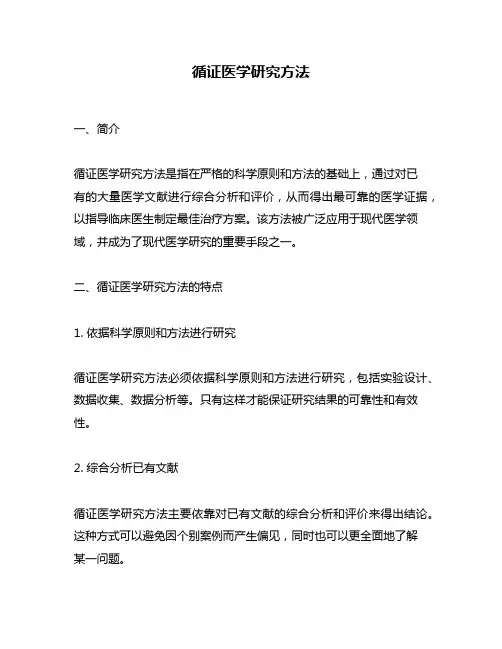 循证医学研究方法

一、简介

循证医学研究方法是指在严格的科学原则和方法的基础上，通过对已有的大量医学文献进行综合分析和评价，从而得出最可靠的医学证据，以指导临床医生制定最佳治疗方案。该方法被广泛应用于现代医学领域，并成为了现代医学研究的重要手段之一。

二、循证医学研究方法的特点

1. 依据科学原则和方法进行研究

循证医学研究方法必须依据科学原则和方法进行研究，包括实验设计、数据收集、数据分析等。只有这样才能保证研究结果的可靠性和有效性。

2. 综合分析已有文献

循证医学研究方法主要依靠对已有文献的综合分析和评价来得出结论。这种方式可以避免因个别案例而产生偏见，同时也可以更全面地了解某一问题。